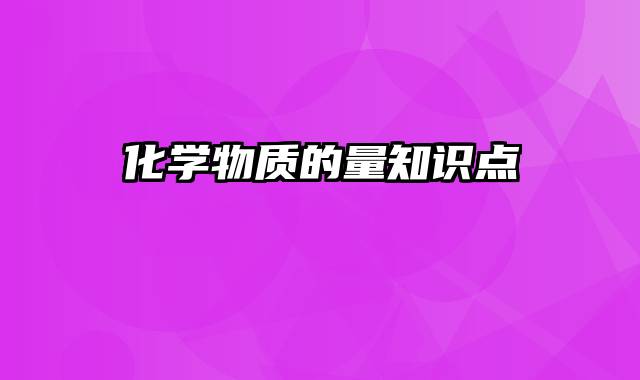 化学物质的量知识点